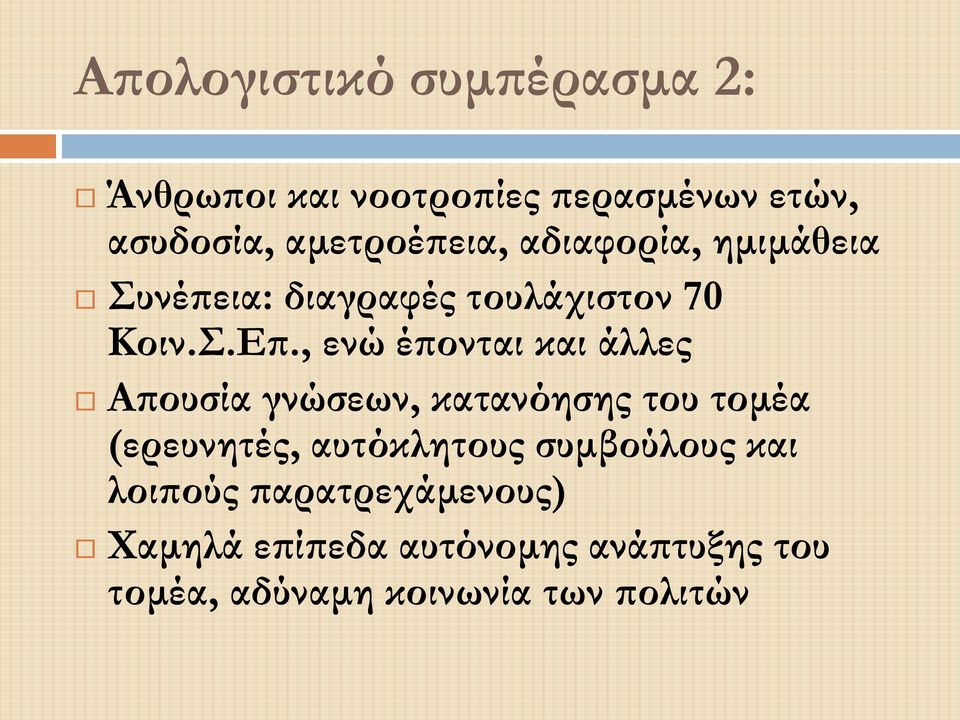 Απολογιστικό συμπέρασμα 2:

□ Άνθρωποι και νοοτροπίες περασμένων ετών, ασυδοσία, αμετροέπεια, αδιαφορία, ημιμάθεια

□ Συνέπεια: διαγραφές τουλάχιστον 70 Κοιν.Σ.Επ., ενώ έπονται και άλλες

□ Απουσία γνώσεων, κατανόησης του τομέα (ερευνητές, αυτόκλητους συμβούλους και λοιπούς παρατρεχάμενους)

□ Χαμηλά επίπεδα αυτόνομης ανάπτυξης του τομέα, αδύναμη κοινωνία των πολιτών